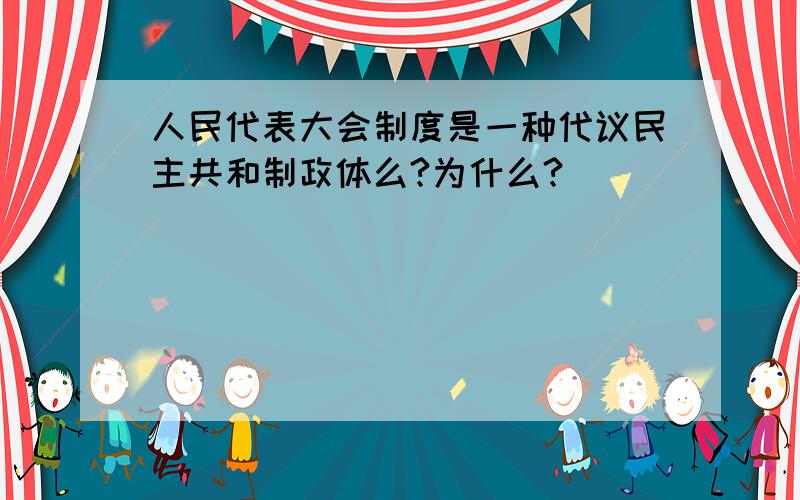 人民代表大会制度是一种代议民主共和制政体么?为什么?